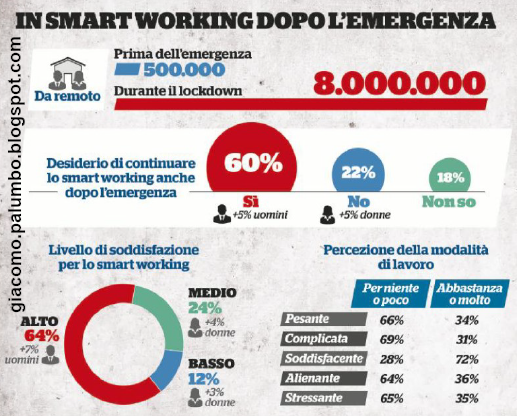 IN SMART WORKING DOPO L'EMERGENZA

giacomo.palumbo.blogspot.com

Da remoto

Prima dell'emergenza
500.000

Durante il lockdown
8.000.000

Desiderio di continuare lo smart working anche dopo l'emergenza

60%
Sì
+5% uomini

22%
No
+5% donne

18%
Non so

Livello di soddisfazione per lo smart working

ALTO
64%
+7% uomini

MEDIO
24%
+4% donne

BASSO
12%
+3% donne

Percezione della modalità di lavoro

| | Per niente o poco | Abbastanza o molto |
|---|---|---|
| Pesante | 66% | 34% |
| Complicata | 69% | 31% |
| Soddisfacente | 28% | 72% |
| Alienante | 64% | 36% |
| Stressante | 65% | 35% |